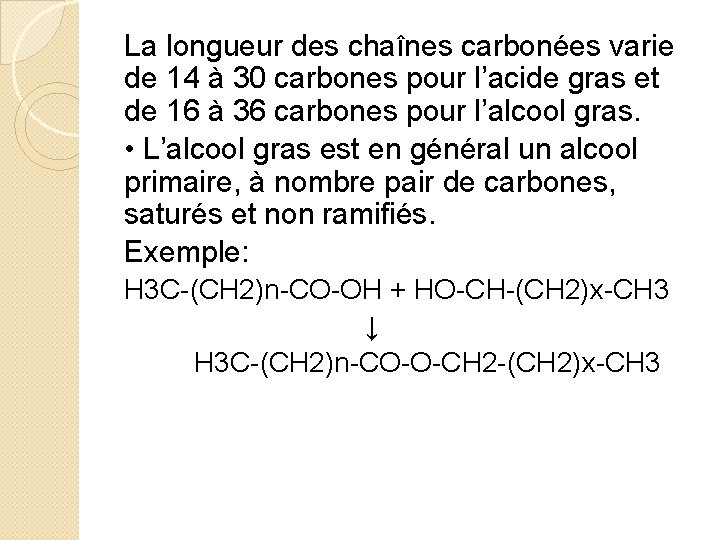 La longueur des chaînes carbonées varie de 14 à 30 carbones pour l’acide gras et de 16 à 36 carbones pour l’alcool gras.

• L’alcool gras est en général un alcool primaire, à nombre pair de carbones, saturés et non ramifiés.

Exemple:

H3C-(CH2)n-CO-OH + HO-CH-(CH2)x-CH3

↓

H3C-(CH2)n-CO-O-CH2-(CH2)x-CH3